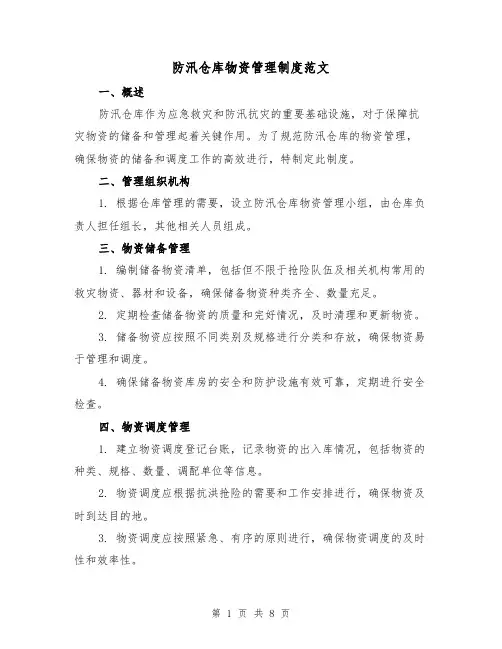 防汛仓库物资管理制度范文

一、概述

防汛仓库作为应急救灾和防汛抗灾的重要基础设施，对于保障抗灾物资的储备和管理起着关键作用。为了规范防汛仓库的物资管理，确保物资的储备和调度工作的高效进行，特制定此制度。

二、管理组织机构

1. 根据仓库管理的需要，设立防汛仓库物资管理小组，由仓库负责人担任组长，其他相关人员组成。

三、物资储备管理

1. 编制储备物资清单，包括但不限于抢险队伍及相关机构常用的救灾物资、器材和设备，确保储备物资种类齐全、数量充足。

2. 定期检查储备物资的质量和完好情况，及时清理和更新物资。

3. 储备物资应按照不同类别及规格进行分类和存放，确保物资易于管理和调度。

4. 确保储备物资库房的安全和防护设施有效可靠，定期进行安全检查。

四、物资调度管理

1. 建立物资调度登记台账，记录物资的出入库情况，包括物资的种类、规格、数量、调配单位等信息。

2. 物资调度应根据抗洪抢险的需要和工作安排进行，确保物资及时到达目的地。

3. 物资调度应按照紧急、有序的原则进行，确保物资调度的及时性和效率性。

第 1 页 共 8 页